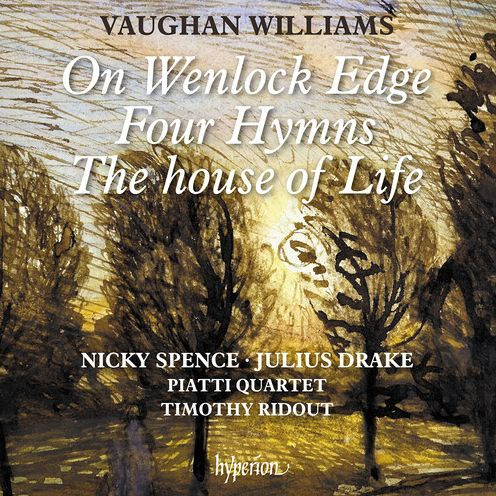 VAUGHAN WILLIAMS
On Wenlock Edge
Four Hymns
The house of Life

NICKY SPENCE · JULIUS DRAKE
PIATTI QUARTET
TIMOTHY RIDOUT

hyperion